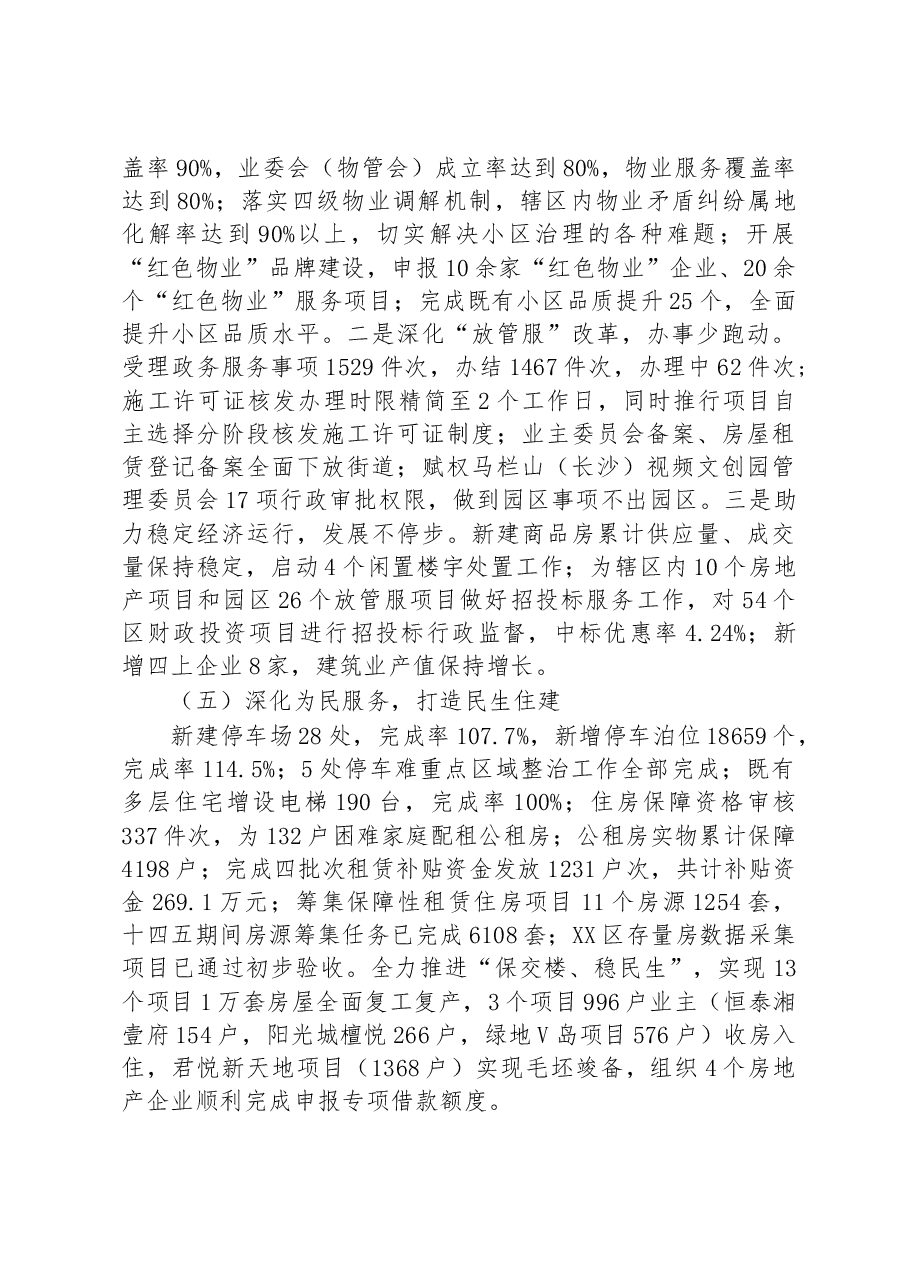 盖率90%，业委会（物管会）成立率达到80%，物业服务覆盖率达到80%；落实四级物业调解机制，辖区内物业矛盾纠纷属地化解率达到90%以上，切实解决小区治理的各种难题；开展“红色物业”品牌建设，申报10余家“红色物业”企业、20余个“红色物业”服务项目；完成既有小区品质提升25个，全面提升小区品质水平。二是深化“放管服”改革，办事少跑动。受理政务服务事项1529件次，办结1467件次，办理中62件次；施工许可证核发办理时限精简至2个工作日，同时推行项目自主选择分阶段核发施工许可证制度；业主委员会备案、房屋租赁登记备案全面下放街道；赋权马栏山（长沙）视频文创园管理委员会17项行政审批权限，做到园区事项不出园区。三是助力稳定经济运行，发展不停步。新建商品房累计供应量、成交量保持稳定，启动4个闲置楼宇处置工作；为辖区内10个房地产项目和园区26个放管服项目做好招投标服务工作，对54个区财政投资项目进行招投标行政监督，中标优惠率4.24%；新增四上企业8家，建筑业产值保持增长。

（五）深化为民服务，打造民生住建

新建停车场28处，完成率107.7%，新增停车泊位18659个，完成率114.5%；5处停车难重点区域整治工作全部完成；既有多层住宅增设电梯190台，完成率100%；住房保障资格审核337件次，为132户困难家庭配租公租房；公租房实物累计保障4198户；完成四批次租赁补贴资金发放1231户次，共计补贴资金269.1万元；筹集保障性租赁住房项目11个房源1254套，十四五期间房源筹集任务已完成6108套；XX区存量房数据采集项目已通过初步验收。全力推进“保交楼、稳民生”，实现13个项目1万套房屋全面复工复产，3个项目996户业主（恒泰湘壹府154户，阳光城檀悦266户，绿地V岛项目576户）收房入住，君悦新天地项目（1368户）实现毛坯竣备，组织4个房地产企业顺利完成申报专项借款额度。